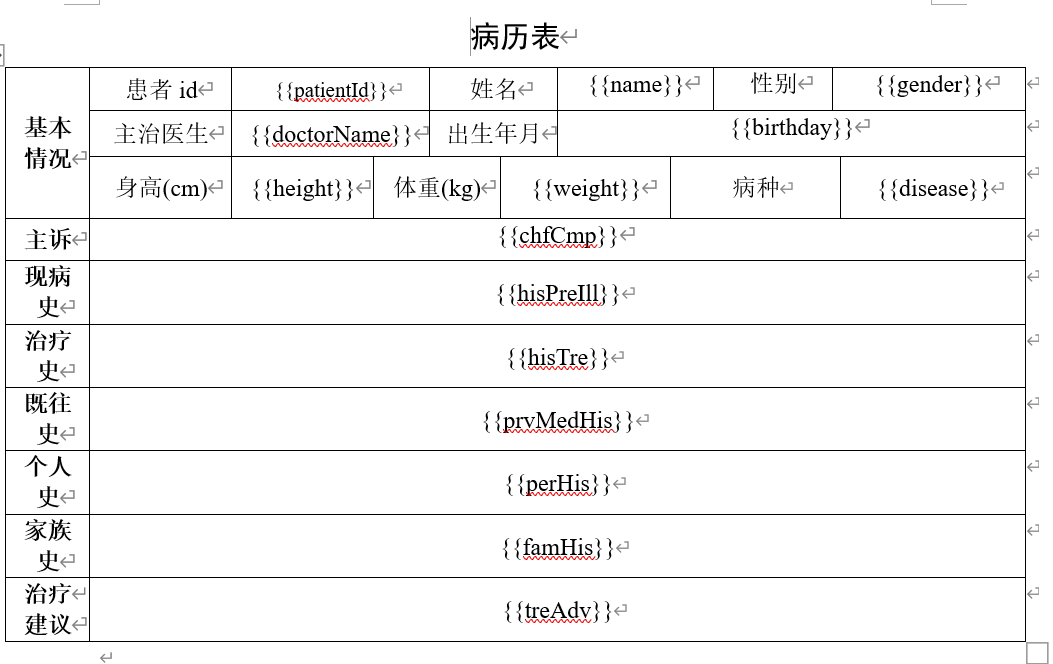 病历表

| 基本情况 | 患者 id | {{patientId}} | 姓名 | {{name}} | 性别 | {{gender}} |
|---|---|---|---|---|---|---|
| | 主治医生 | {{doctorName}} | 出生年月 | {{birthday}} | | |
| | 身高(cm) | {{height}} | 体重(kg) | {{weight}} | 病种 | {{disease}} |
| 主诉 | {{chfCmp}} | | | | | |
| 现病史 | {{hisPreIll}} | | | | | |
| 治疗史 | {{hisTre}} | | | | | |
| 既往史 | {{prvMedHis}} | | | | | |
| 个人史 | {{perHis}} | | | | | |
| 家族史 | {{famHis}} | | | | | |
| 治疗建议 | {{treAdv}} | | | | | |